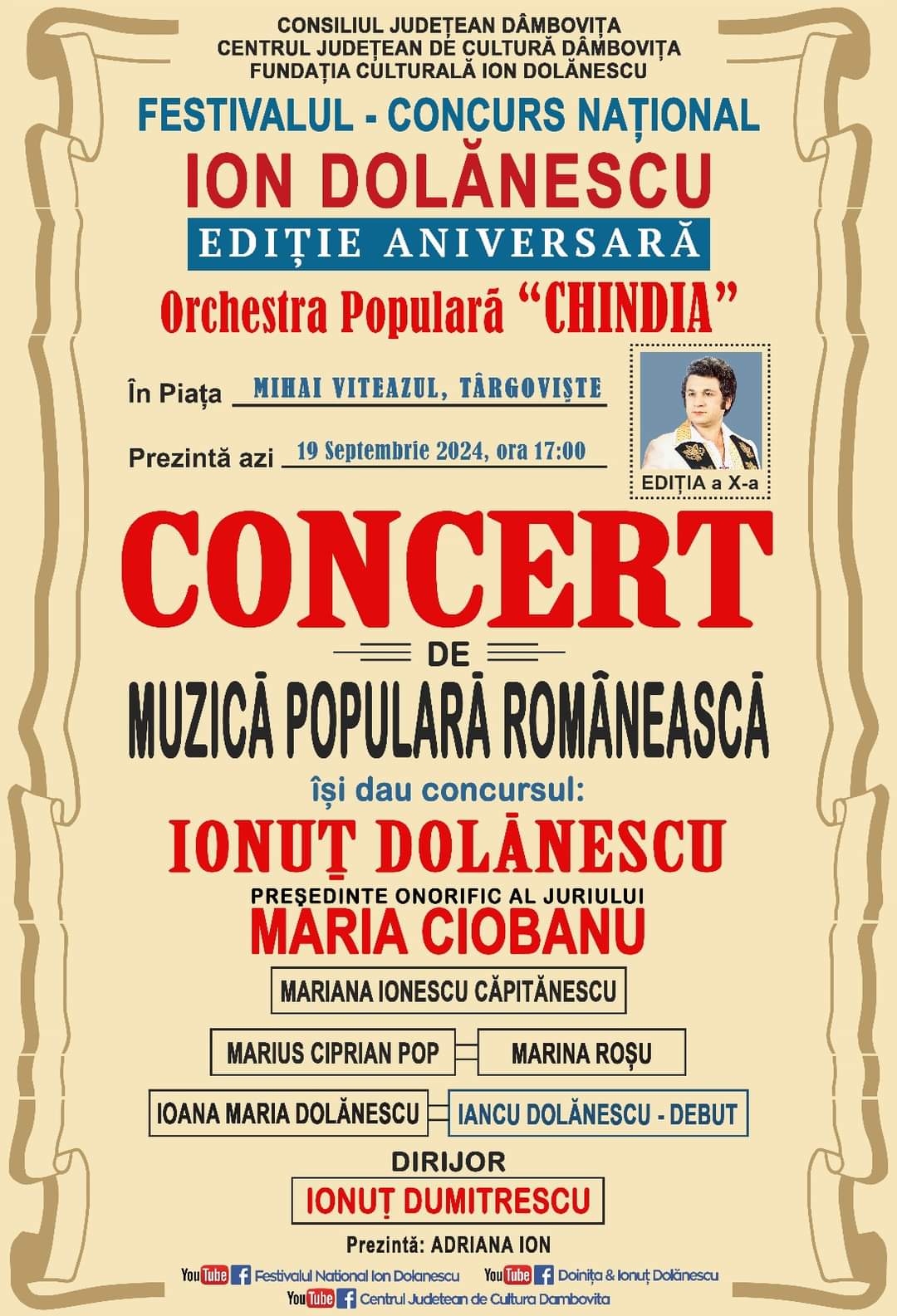 CONSILIUL JUDEȚEAN DÂMBOVIȚA
CENTRUL JUDEȚEAN DE CULTURĂ DÂMBOVIȚA
FUNDAȚIA CULTURALĂ ION DOLĂNESCU

FESTIVALUL - CONCURS NAȚIONAL
ION DOLĂNESCU
EDIȚIE ANIVERSARĂ
Orchestra Populară "CHINDIA"

În Piața MIHAI VITEAZUL, TÂRGOVIȘTE

Prezintă azi 19 Septembrie 2024, ora 17:00

EDIȚIA a X-a

CONCERT
DE
MUZICĂ POPULARĂ ROMÂNEASCĂ

își dau concursul:
IONUȚ DOLĂNESCU
PREȘEDINTE ONORIFIC AL JURIULUI
MARIA CIOBANU

MARIANA IONESCU CĂPITĂNESCU

MARIUS CIPRIAN POP
MARINA ROȘU

IOANA MARIA DOLĂNESCU
IANCU DOLĂNESCU - DEBUT

DIRIJOR
IONUȚ DUMITRESCU

Prezintă: ADRIANA ION

YouTube Festivalul National Ion Dolanescu YouTube Doinița & Ionuț Dolănescu
YouTube Centrul Judetean de Cultura Dambovita